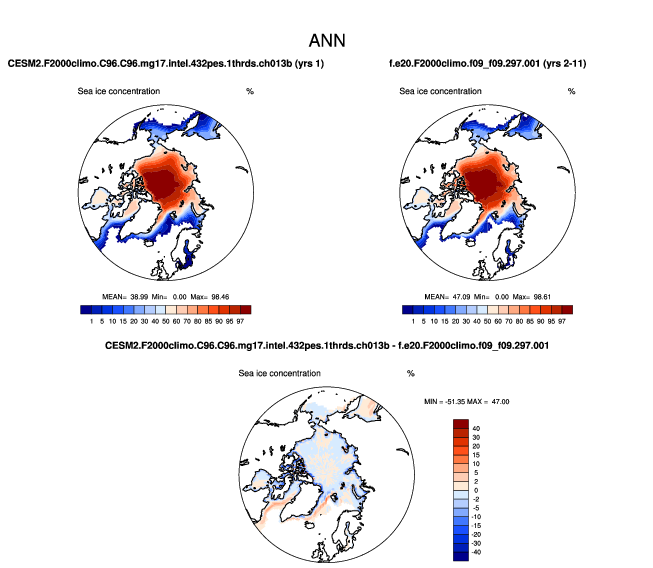 ANN

CESM2.F2000climo.C96.C96.mg17.intel.432pes.1thrds.ch013b (yrs 1)

Sea ice concentration %

MEAN= 38.99 Min= 0.00 Max= 98.46

1 5 10 15 20 30 40 50 60 70 80 85 90 95 97

f.e20.F2000climo.f09_f09.297.001 (yrs 2-11)

Sea ice concentration %

MEAN= 47.09 Min= 0.00 Max= 98.61

1 5 10 15 20 30 40 50 60 70 80 85 90 95 97

CESM2.F2000climo.C96.C96.mg17.intel.432pes.1thrds.ch013b - f.e20.F2000climo.f09_f09.297.001

Sea ice concentration %

MIN = -51.35 MAX = 47.00

40
30
20
15
10
5
2
0
-2
-5
-10
-15
-20
-30
-40